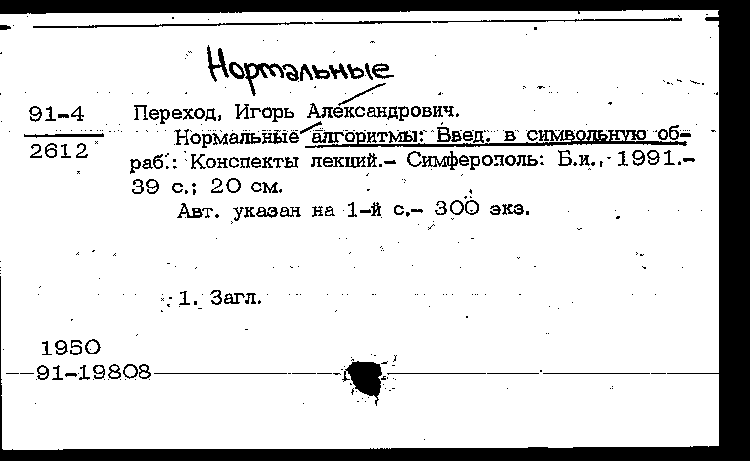 Нормальные

91-4
2612

Переход, Игорь Александрович.

Нормальные алгоритмы: Введ. в символьную обраб.: Конспекты лекций.- Симферополь: Б.и., 1991.- 39 с.; 20 см.

Авт. указан на 1-й с.- 300 экз.

1. Загл.

1950
91-19808